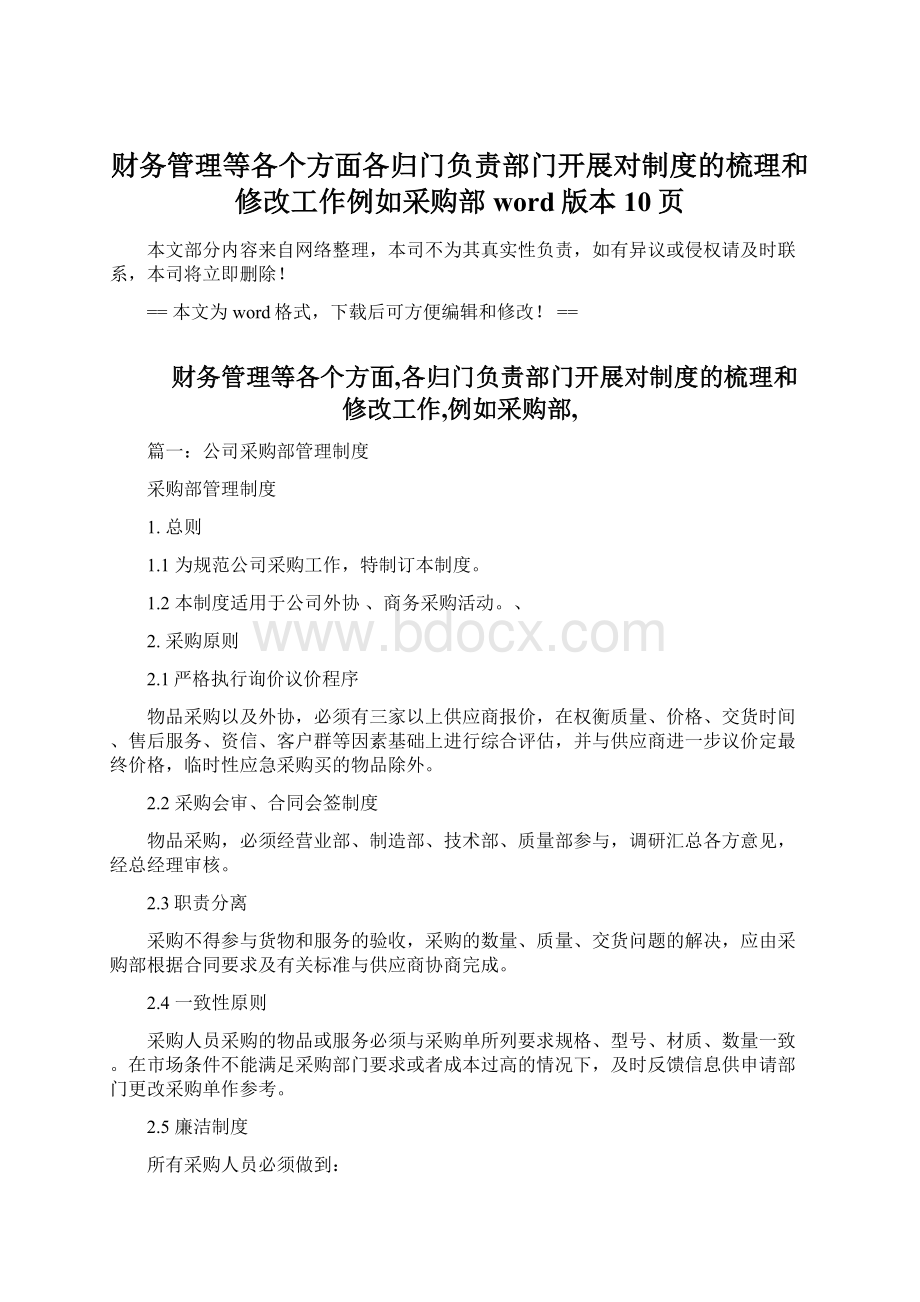 财务管理等各个方面各归门负责部门开展对制度的梳理和修改工作例如采购部 word 版本 10 页

本文部分内容来自网络整理，本司不为其真实性负责，如有异议或侵权请及时联系，本司将立即删除！

== 本文为 word 格式，下载后可方便编辑和修改！ ==

财务管理等各个方面,各归门负责部门开展对制度的梳理和修改工作,例如采购部,

篇一：公司采购部管理制度

采购部管理制度

1. 总则

1.1 为规范公司采购工作，特制订本制度。

1.2 本制度适用于公司外协 、商务采购活动。、

2. 采购原则

www.bdocx.com

2.1 严格执行询价议价程序

物品采购以及外协，必须有三家以上供应商报价，在权衡质量、价格、交货时间、售后服务、资信、客户群等因素基础上进行综合评估，并与供应商进一步议价定最终价格，临时性应急采购买的物品除外。

2.2 采购会审、合同会签制度

物品采购，必须经营业部、制造部、技术部、质量部参与，调研汇总各方意见，经总经理审核。

2.3 职责分离

采购不得参与货物和服务的验收，采购的数量、质量、交货问题的解决，应由采购部根据合同要求及有关标准与供应商协商完成。

2.4 一致性原则

采购人员采购的物品或服务必须与采购单所列要求规格、型号、材质、数量一致。在市场条件不能满足采购部门要求或者成本过高的情况下，及时反馈信息供申请部门更改采购单作参考。

2.5 廉洁制度

所有采购人员必须做到：